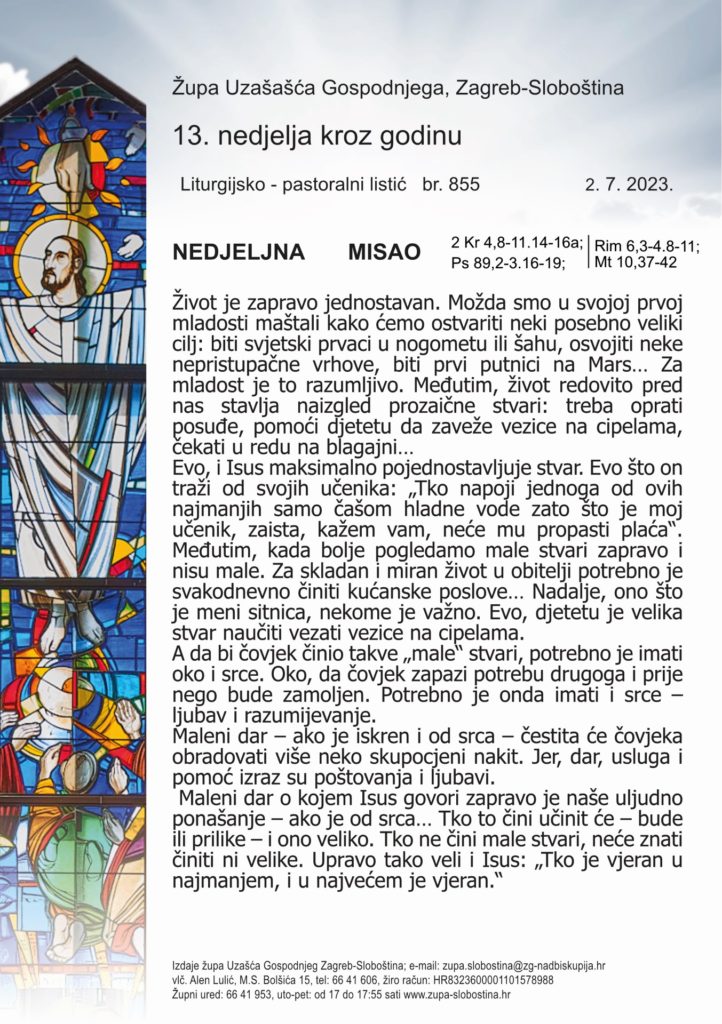 Župa Uzašašća Gospodnjega, Zagreb-Sloboština

13. nedjelja kroz godinu

Liturgijsko - pastoralni listić br. 855 2. 7. 2023.

NEDJELJNA MISAO

2 Kr 4,8-11.14-16a; Ps 89,2-3.16-19; Rim 6,3-4.8-11; Mt 10,37-42

Život je zapravo jednostavan. Možda smo u svojoj prvoj mladosti maštali kako ćemo ostvariti neki posebno veliki cilj: biti svjetski prvaci u nogometu ili šahu, osvojiti neke nepristupačne vrhove, biti prvi putnici na Mars… Za mladost je to razumljivo. Međutim, život redovito pred nas stavlja naizgled prozaične stvari: treba oprati posuđe, pomoći djetetu da zaveže vezice na cipelama, čekati u redu na blagajni…
Evo, i Isus maksimalno pojednostavljuje stvar. Evo što on traži od svojih učenika: „Tko napoji jednoga od ovih najmanjih samo čašom hladne vode zato što je moj učenik, zaista, kažem vam, neće mu propasti plaća“. Međutim, kada bolje pogledamo male stvari zapravo i nisu male. Za skladan i miran život u obitelji potrebno je svakodnevno činiti kućanske poslove… Nadalje, ono što je meni sitnica, nekome je važno. Evo, djetetu je velika stvar naučiti vezati vezice na cipelama.
A da bi čovjek činio takve „male“ stvari, potrebno je imati oko i srce. Oko, da čovjek zapazi potrebu drugoga i prije nego bude zamoljen. Potrebno je onda imati i srce – ljubav i razumijevanje.
Maleni dar – ako je iskren i od srca – čestita će čovjeka obradovati više neko skupocjeni nakit. Jer, dar, usluga i pomoć izraz su poštovanja i ljubavi.
Maleni dar o kojem Isus govori zapravo je naše uljudno ponašanje – ako je od srca… Tko to čini učinit će – bude ili prilike – i ono veliko. Tko ne čini male stvari, neće znati činiti ni velike. Upravo tako veli i Isus: „Tko je vjeran u najmanjem, i u najvećem je vjeran.“

Izdaje župa Uzašća Gospodnjeg Zagreb-Sloboština; e-mail: zupa.slobostina@zg-nadbiskupija.hr
vlč. Alen Lulić, M.S. Bolšića 15, tel: 66 41 606, žiro račun: HR8323600001101578988
Župni ured: 66 41 953, uto-pet: od 17 do 17:55 sati www.zupa-slobostina.hr